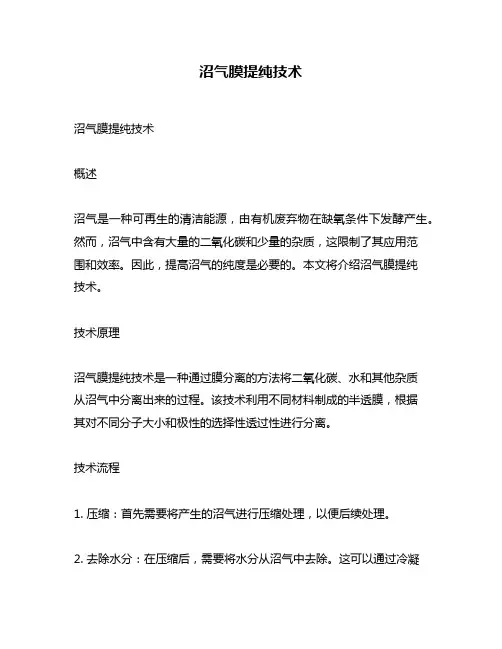 沼气膜提纯技术

沼气膜提纯技术

概述

沼气是一种可再生的清洁能源，由有机废弃物在缺氧条件下发酵产生。然而，沼气中含有大量的二氧化碳和少量的杂质，这限制了其应用范围和效率。因此，提高沼气的纯度是必要的。本文将介绍沼气膜提纯技术。

技术原理

沼气膜提纯技术是一种通过膜分离的方法将二氧化碳、水和其他杂质从沼气中分离出来的过程。该技术利用不同材料制成的半透膜，根据其对不同分子大小和极性的选择性透过性进行分离。

技术流程

1. 压缩：首先需要将产生的沼气进行压缩处理，以便后续处理。

2. 去除水分：在压缩后，需要将水分从沼气中去除。这可以通过冷凝